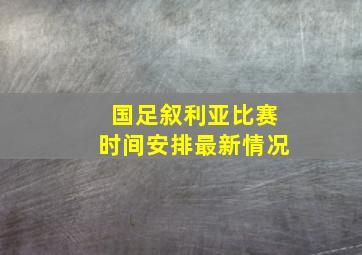 国足叙利亚比赛
时间安排最新情况